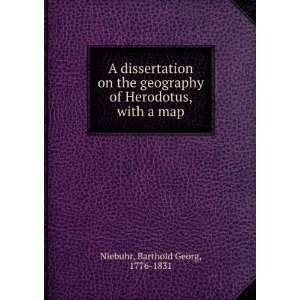 A dissertation on the geography of Herodotus, with a map

Niebuhr, Barthold Georg, 1776-1831